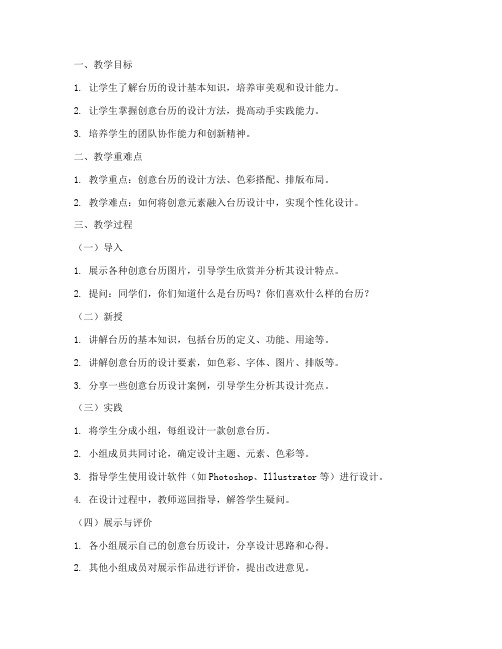 一、教学目标

1. 让学生了解台历的设计基本知识，培养审美观和设计能力。

2. 让学生掌握创意台历的设计方法，提高动手实践能力。

3. 培养学生的团队协作能力和创新精神。

二、教学重难点

1. 教学重点：创意台历的设计方法、色彩搭配、排版布局。

2. 教学难点：如何将创意元素融入台历设计中，实现个性化设计。

三、教学过程

（一）导入

1. 展示各种创意台历图片，引导学生欣赏并分析其设计特点。

2. 提问：同学们，你们知道什么是台历吗？你们喜欢什么样的台历？

（二）新授

1. 讲解台历的基本知识，包括台历的定义、功能、用途等。

2. 讲解创意台历的设计要素，如色彩、字体、图片、排版等。

3. 分享一些创意台历设计案例，引导学生分析其设计亮点。

（三）实践

1. 将学生分成小组，每组设计一款创意台历。

2. 小组成员共同讨论，确定设计主题、元素、色彩等。

3. 指导学生使用设计软件（如Photoshop、Illustrator等）进行设计。

4. 在设计过程中，教师巡回指导，解答学生疑问。

（四）展示与评价

1. 各小组展示自己的创意台历设计，分享设计思路和心得。

2. 其他小组成员对展示作品进行评价，提出改进意见。